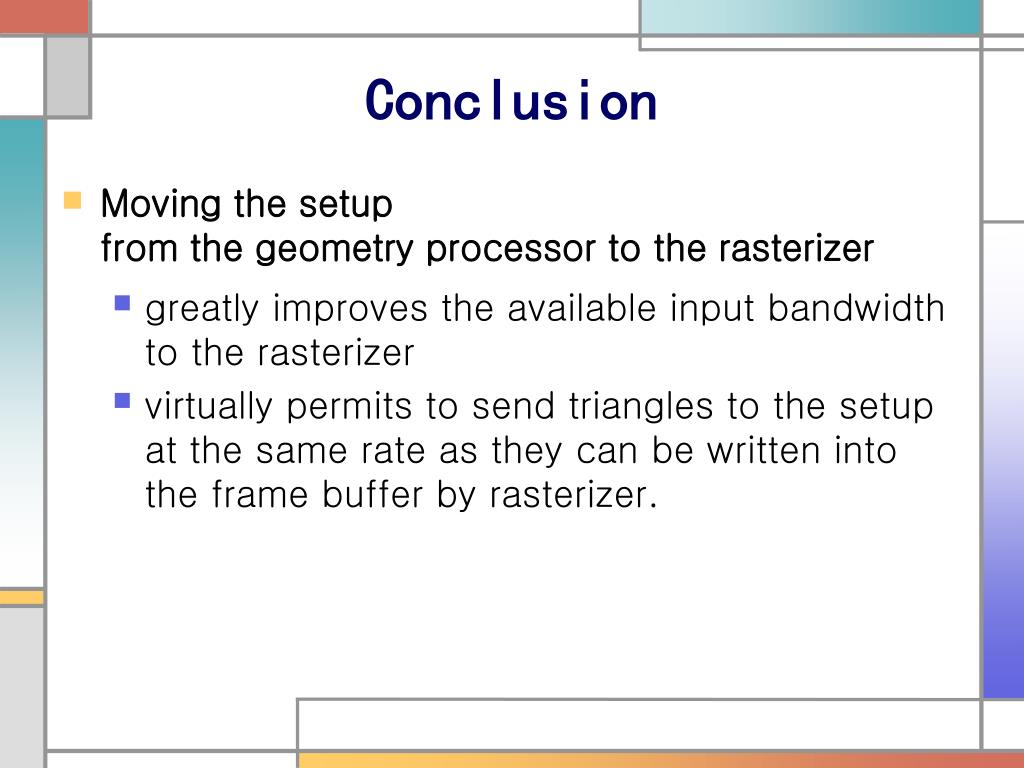 Conclusion

Moving the setup
from the geometry processor to the rasterizer

greatly improves the available input bandwidth to the rasterizer

virtually permits to send triangles to the setup at the same rate as they can be written into the frame buffer by rasterizer.